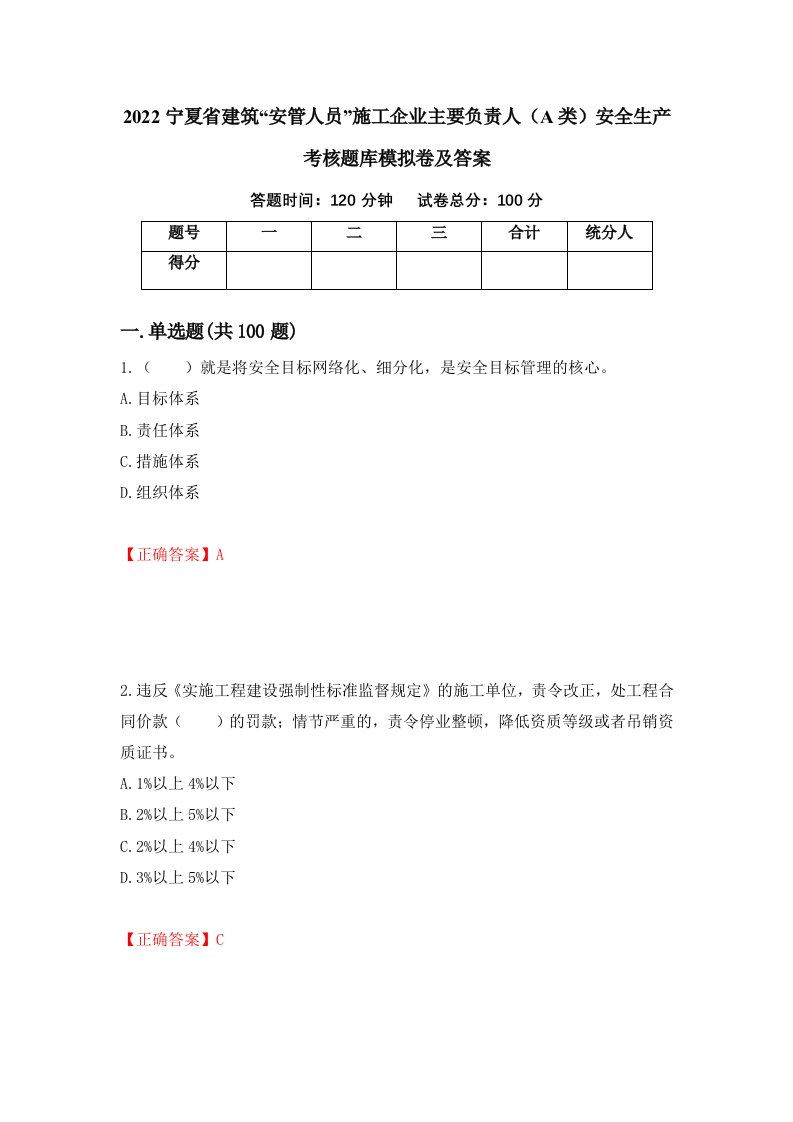 2022 宁夏省建筑“安管人员”施工企业主要负责人（A 类）安全生产考核题库模拟卷及答案

答题时间：120 分钟　　试卷总分：100 分

| 题号 | 一 | 二 | 三 | 合计 | 统分人 |
|---|---|---|---|---|---|
| 得分 |  |  |  |  |  |

一.单选题(共 100 题)

1.（　　）就是将安全目标网络化、细分化，是安全目标管理的核心。

A.目标体系

B.责任体系

C.措施体系

D.组织体系

【正确答案】A

2.违反《实施工程建设强制性标准监督规定》的施工单位，责令改正，处工程合同价款（　　）的罚款；情节严重的，责令停业整顿，降低资质等级或者吊销资质证书。

A.1%以上 4%以下

B.2%以上 5%以下

C.2%以上 4%以下

D.3%以上 5%以下

【正确答案】C